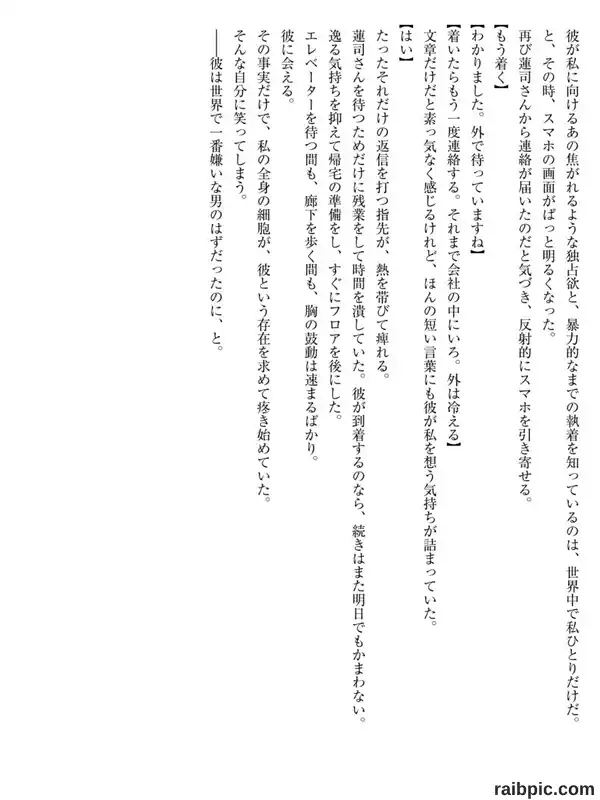 彼が私に向けるあの焦がれるような独占欲と、暴力的なまでの執着を知っているのは、世界中で私ひとりだけだ。

と、その時、スマホの画面がぱっと明るくなった。

再び蓮司さんから連絡が届いたのだと気づき、反射的にスマホを引き寄せる。

【もう着く】

【わかりました。外で待っていますね】

【着いたらもう一度連絡する。それまで会社の中にいろ。外は冷える】

文章だけだと素っ気なく感じるけれど、ほんの短い言葉にも彼が私を想う気持ちが詰まっていた。

【はい】

たったそれだけの返信を打つ指先が、熱を帯びて痺れる。

蓮司さんを待つためだけに残業をして時間を潰していた。彼が到着するのなら、続きはまた明日でもかまわない。

逸る気持ちを抑えて帰宅の準備をし、すぐにフロアを後にした。

エレベーターを待つ間も、廊下を歩く間も、胸の鼓動は速まるばかり。

彼に会える。

その事実だけで、私の全身の細胞が、彼という存在を求めて疼き始めていた。

そんな自分に笑ってしまう。

――彼は世界で一番嫌いな男のはずだったのに、と。

raibpic.com